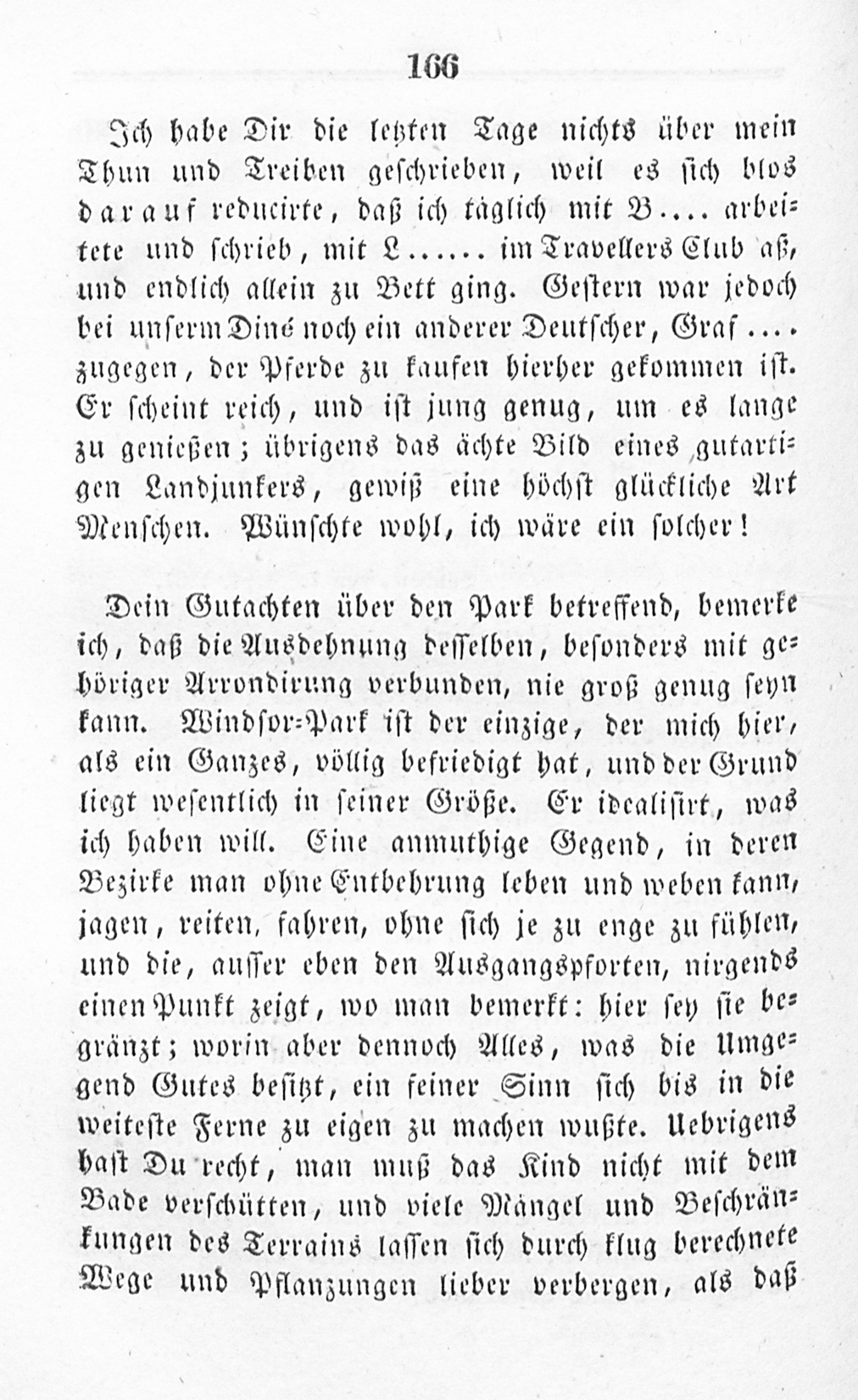 166

Ich habe Dir die letzten Tage nichts über mein Thun und Treiben geschrieben, weil es sich blos darauf reducirte, daß ich täglich mit B.... arbeitete und schrieb, mit L...... im Travellers Club aß, und endlich allein zu Bett ging. Gestern war jedoch bei unserm Diné noch ein anderer Deutscher, Graf .... zugegen, der Pferde zu kaufen hierher gekommen ist. Er scheint reich, und ist jung genug, um es lange zu genießen; übrigens das ächte Bild eines gutartigen Landjunkers, gewiß eine höchst glückliche Art Menschen. Wünschte wohl, ich wäre ein solcher!

Dein Gutachten über den Park betreffend, bemerke ich, daß die Ausdehnung desselben, besonders mit gehöriger Arrondirung verbunden, nie groß genug seyn kann. Windsor-Park ist der einzige, der mich hier, als ein Ganzes, völlig befriedigt hat, und der Grund liegt wesentlich in seiner Größe. Er idealisirt, was ich haben will. Eine anmuthige Gegend, in deren Bezirke man ohne Entbehrung leben und weben kann, jagen, reiten, fahren, ohne sich je zu enge zu fühlen, und die, ausser eben den Ausgangspforten, nirgends einen Punkt zeigt, wo man bemerkt: hier sey sie begränzt; worin aber dennoch Alles, was die Umgegend Gutes besitzt, ein feiner Sinn sich bis in die weiteste Ferne zu eigen zu machen wußte. Uebrigens hast Du recht, man muß das Kind nicht mit dem Bade verschütten, und viele Mängel und Beschränkungen des Terrains lassen sich durch klug berechnete Wege und Pflanzungen lieber verbergen, als daß